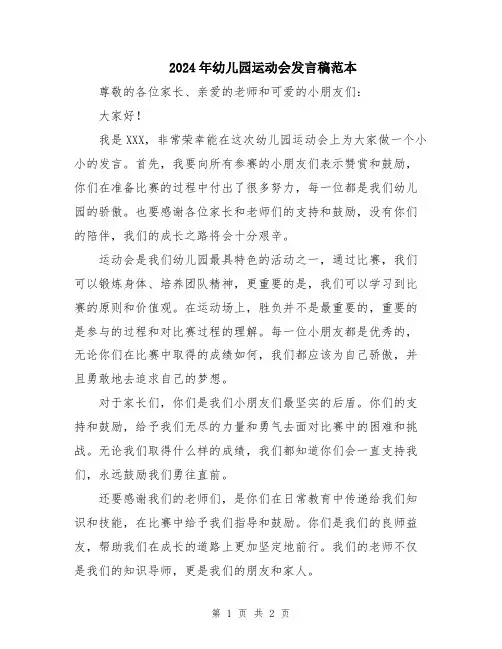 2024年幼儿园运动会发言稿范本

尊敬的各位家长、亲爱的老师和可爱的小朋友们：

大家好！

我是XXX，非常荣幸能在这次幼儿园运动会上为大家做一个小小的发言。首先，我要向所有参赛的小朋友们表示赞赏和鼓励，你们在准备比赛的过程中付出了很多努力，每一位都是我们幼儿园的骄傲。也要感谢各位家长和老师们的支持和鼓励，没有你们的陪伴，我们的成长之路将会十分艰辛。

运动会是我们幼儿园最具特色的活动之一，通过比赛，我们可以锻炼身体、培养团队精神，更重要的是，我们可以学习到比赛的原则和价值观。在运动场上，胜负并不是最重要的，重要的是参与的过程和对比赛过程的理解。每一位小朋友都是优秀的，无论你们在比赛中取得的成绩如何，我们都应该为自己骄傲，并且勇敢地去追求自己的梦想。

对于家长们，你们是我们小朋友们最坚实的后盾。你们的支持和鼓励，给予我们无尽的力量和勇气去面对比赛中的困难和挑战。无论我们取得什么样的成绩，我们都知道你们会一直支持我们，永远鼓励我们勇往直前。

还要感谢我们的老师们，是你们在日常教育中传递给我们知识和技能，在比赛中给予我们指导和鼓励。你们是我们的良师益友，帮助我们在成长的道路上更加坚定地前行。我们的老师不仅是我们的知识导师，更是我们的朋友和家人。

第 1 页 共 2 页